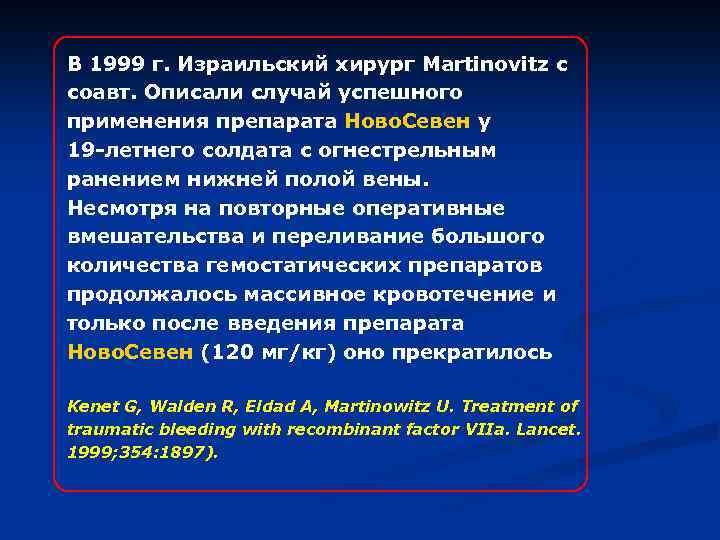 В 1999 г. Израильский хирург Martinovitz с соавт. Описали случай успешного применения препарата НовоСевен у 19-летнего солдата с огнестрельным ранением нижней полой вены.
Несмотря на повторные оперативные вмешательства и переливание большого количества гемостатических препаратов продолжалось массивное кровотечение и только после введения препарата НовоСевен (120 мг/кг) оно прекратилось

Kenet G, Walden R, Eldad A, Martinowitz U. Treatment of traumatic bleeding with recombinant factor VIIa. Lancet. 1999;354:1897).